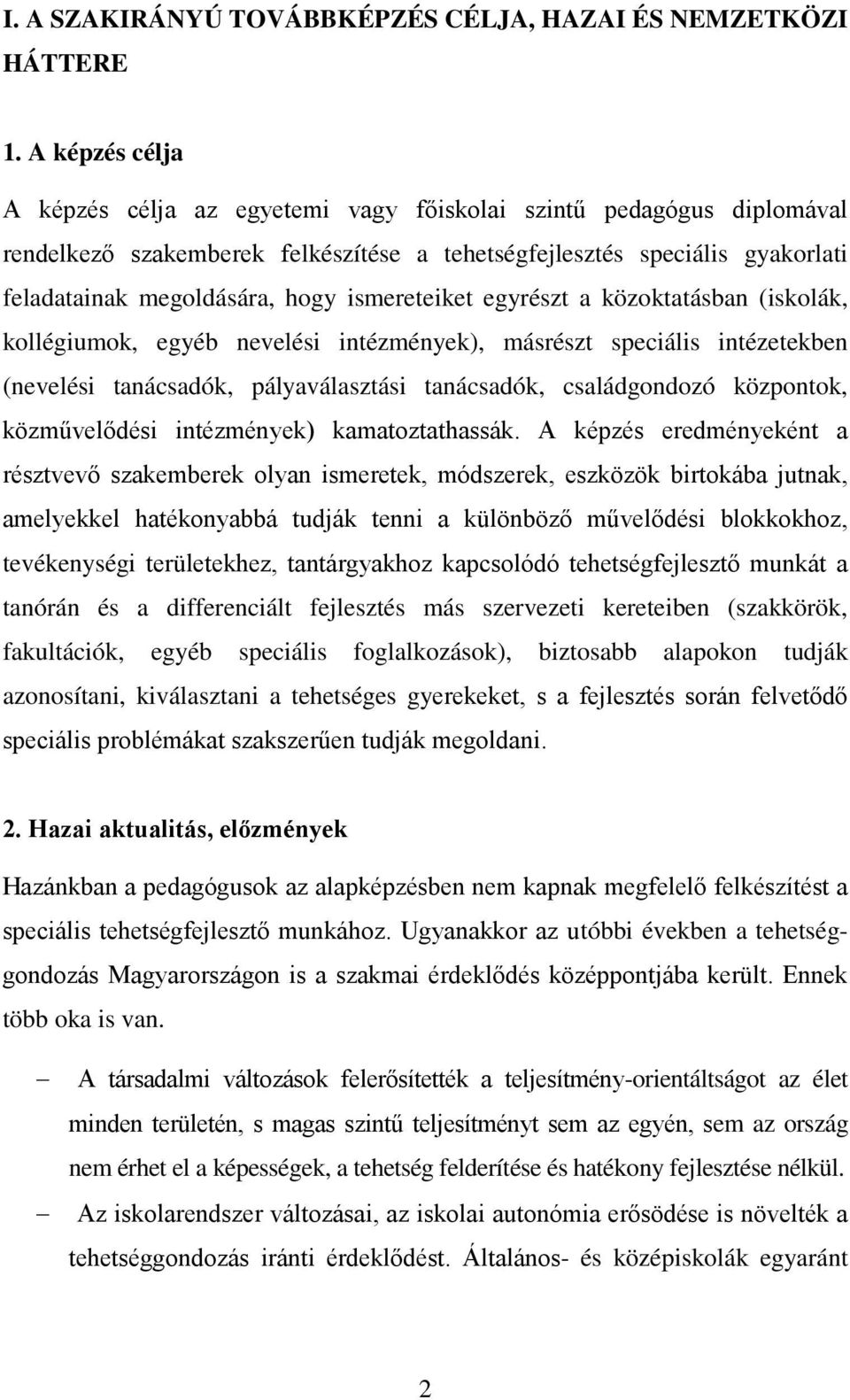 I. A SZAKIRÁNYÚ TOVÁBBKÉPZÉS CÉLJA, HAZAI ÉS NEMZETKÖZI HÁTTERE

1. A képzés célja

A képzés célja az egyetemi vagy főiskolai szintű pedagógus diplomával rendelkező szakemberek felkészítése a tehetségfejlesztés speciális gyakorlati feladatainak megoldására, hogy ismereteiket egyrészt a közoktatásban (iskolák, kollégiumok, egyéb nevelési intézmények), másrészt speciális intézetekben (nevelési tanácsadók, pályaválasztási tanácsadók, családgondozó központok, közművelődési intézmények) kamatoztathassák. A képzés eredményeként a résztvevő szakemberek olyan ismeretek, módszerek, eszközök birtokába jutnak, amelyekkel hatékonyabbá tudják tenni a különböző művelődési blokkokhoz, tevékenységi területekhez, tantárgyakhoz kapcsolódó tehetségfejlesztő munkát a tanórán és a differenciált fejlesztés más szervezeti kereteiben (szakkörök, fakultációk, egyéb speciális foglalkozások), biztosabb alapokon tudják azonosítani, kiválasztani a tehetséges gyerekeket, s a fejlesztés során felvetődő speciális problémákat szakszerűen tudják megoldani.

2. Hazai aktualitás, előzmények

Hazánkban a pedagógusok az alapképzésben nem kapnak megfelelő felkészítést a speciális tehetségfejlesztő munkához. Ugyanakkor az utóbbi években a tehetséggondozás Magyarországon is a szakmai érdeklődés középpontjába került. Ennek több oka is van.

– A társadalmi változások felerősítették a teljesítmény-orientáltságot az élet minden területén, s magas szintű teljesítményt sem az egyén, sem az ország nem érhet el a képességek, a tehetség felderítése és hatékony fejlesztése nélkül.

– Az iskolarendszer változásai, az iskolai autonómia erősödése is növelték a tehetséggondozás iránti érdeklődést. Általános- és középiskolák egyaránt

2